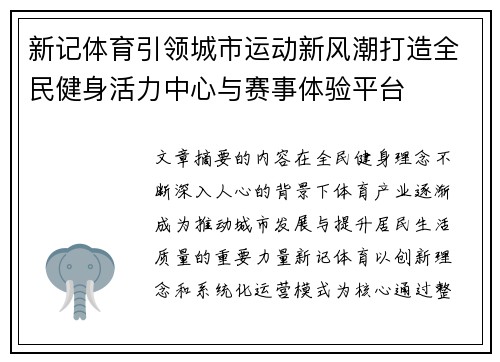 新记体育引领城市运动新风潮打造全民健身活力中心与赛事体验平台

文章摘要的内容在全民健身理念不断深入人心的背景下体育产业逐渐成为推动城市发展与提升居民生活质量的重要力量新记体育以创新理念和系统化运营模式为核心通过整